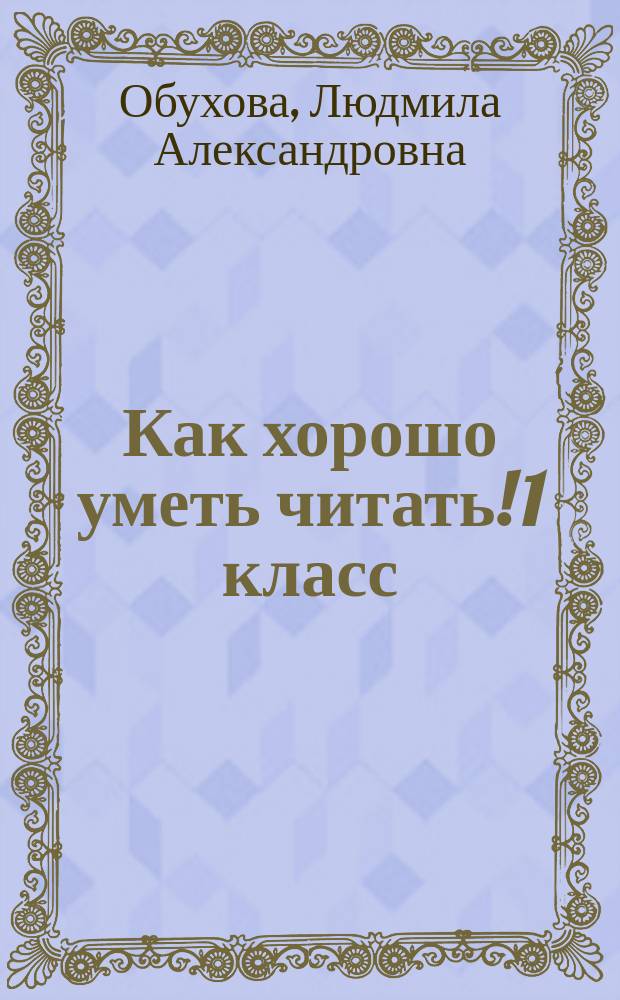 Обухова, Людмила Александровна

Как хорошо уметь читать!1 класс